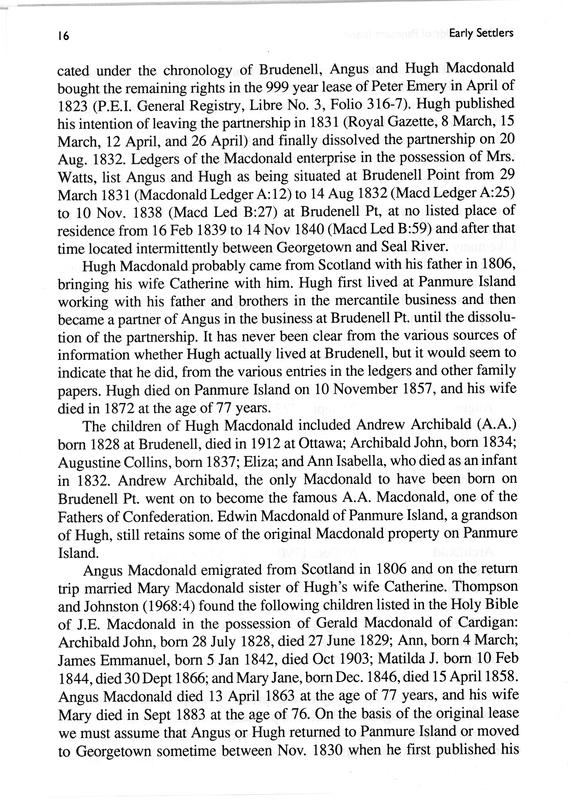 16

Early Settlers

cated under the chronology of Brudenell, Angus and Hugh Macdonald bought the remaining rights in the 999 year lease of Peter Emery in April of 1823 (P.E.I. General Registry, Libre No. 3, Folio 316-7). Hugh published his intention of leaving the partnership in 1831 (Royal Gazette, 8 March, 15 March, 12 April, and 26 April) and finally dissolved the partnership on 20 Aug. 1832. Ledgers of the Macdonald enterprise in the possession of Mrs. Watts, list Angus and Hugh as being situated at Brudenell Point from 29 March 1831 (Macdonald Ledger A:12) to 14 Aug 1832 (Macd Ledger A:25) to 10 Nov. 1838 (Macd Led B:27) at Brudenell Pt, at no listed place of residence from 16 Feb 1839 to 14 Nov 1840 (Macd Led B:59) and after that time located intermittently between Georgetown and Seal River.

Hugh Macdonald probably came from Scotland with his father in 1806, bringing his wife Catherine with him. Hugh first lived at Panmure Island working with his father and brothers in the mercantile business and then became a partner of Angus in the business at Brudenell Pt. until the dissolution of the partnership. It has never been clear from the various sources of information whether Hugh actually lived at Brudenell, but it would seem to indicate that he did, from the various entries in the ledgers and other family papers. Hugh died on Panmure Island on 10 November 1857, and his wife died in 1872 at the age of 77 years.

The children of Hugh Macdonald included Andrew Archibald (A.A.) born 1828 at Brudenell, died in 1912 at Ottawa; Archibald John, born 1834; Augustine Collins, born 1837; Eliza; and Ann Isabella, who died as an infant in 1832. Andrew Archibald, the only Macdonald to have been born on Brudenell Pt. went on to become the famous A.A. Macdonald, one of the Fathers of Confederation. Edwin Macdonald of Panmure Island, a grandson of Hugh, still retains some of the original Macdonald property on Panmure Island.

Angus Macdonald emigrated from Scotland in 1806 and on the return trip married Mary Macdonald sister of Hugh's wife Catherine. Thompson and Johnston (1968:4) found the following children listed in the Holy Bible of J.E. Macdonald in the possession of Gerald Macdonald of Cardigan: Archibald John, born 28 July 1828, died 27 June 1829; Ann, born 4 March; James Emmanuel, born 5 Jan 1842, died Oct 1903; Matilda J. born 10 Feb 1844, died 30 Dept 1866; and Mary Jane, born Dec. 1846, died 15 April 1858. Angus Macdonald died 13 April 1863 at the age of 77 years, and his wife Mary died in Sept 1883 at the age of 76. On the basis of the original lease we must assume that Angus or Hugh returned to Panmure Island or moved to Georgetown sometime between Nov. 1830 when he first published his